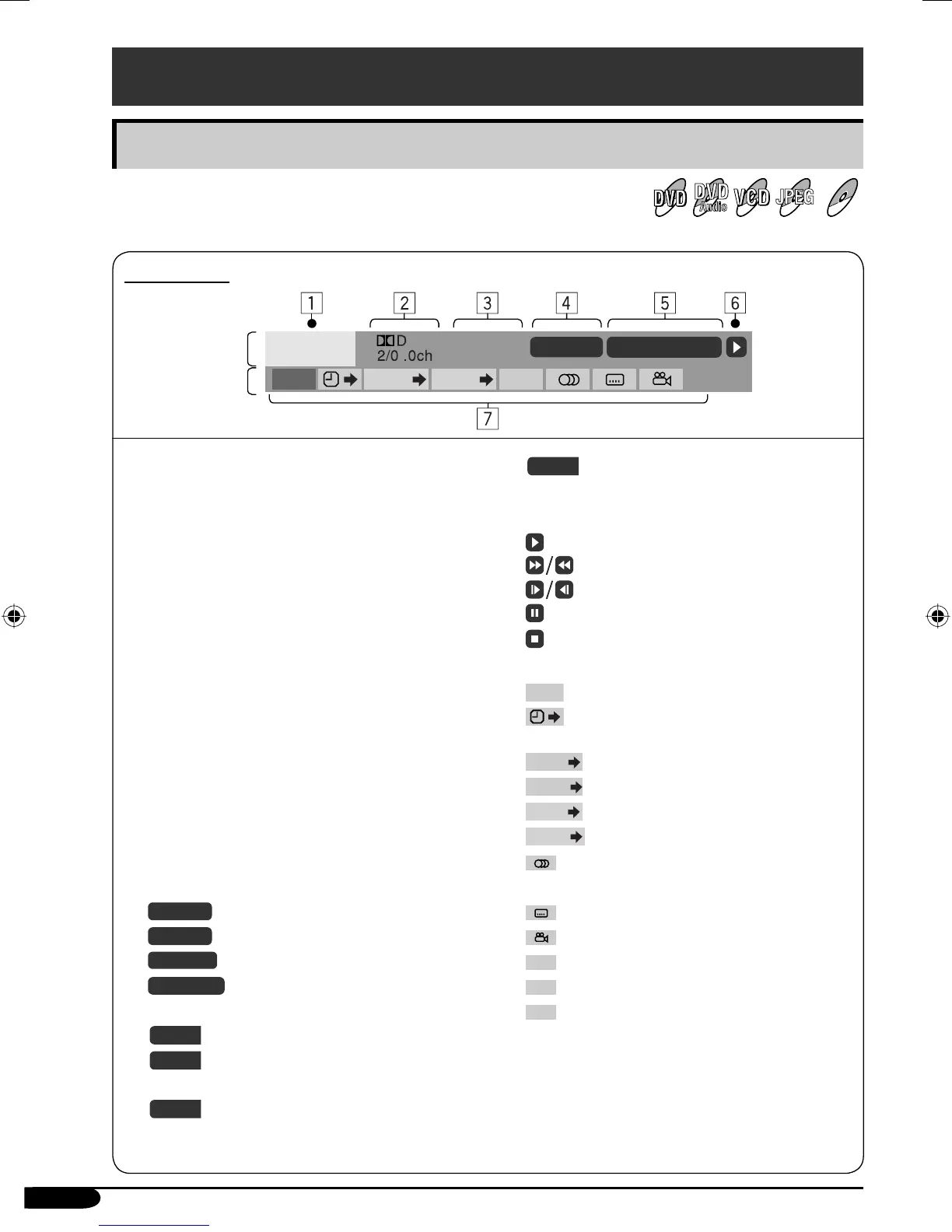 DVD DVD Audio VCD JPEG

1 2 3 4 5 6

D
2/0 .0ch

7